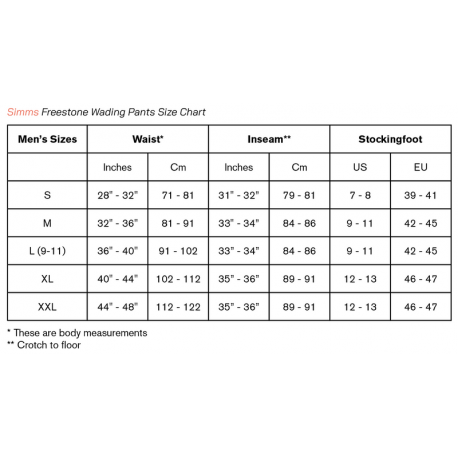 Simms Freestone Wading Pants Size Chart

| Men's Sizes | Waist* | | Inseam** | | Stockingfoot | |
|---|---|---|---|---|---|---|
| | Inches | Cm | Inches | Cm | US | EU |
| S | 28" - 32" | 71 - 81 | 31" - 32" | 79 - 81 | 7 - 8 | 39 - 41 |
| M | 32" - 36" | 81 - 91 | 33" - 34" | 84 - 86 | 9 - 11 | 42 - 45 |
| L (9-11) | 36" - 40" | 91 - 102 | 33" - 34" | 84 - 86 | 9 - 11 | 42 - 45 |
| XL | 40" - 44" | 102 - 112 | 35" - 36" | 89 - 91 | 12 - 13 | 46 - 47 |
| XXL | 44" - 48" | 112 - 122 | 35" - 36" | 89 - 91 | 12 - 13 | 46 - 47 |

* These are body measurements
** Crotch to floor